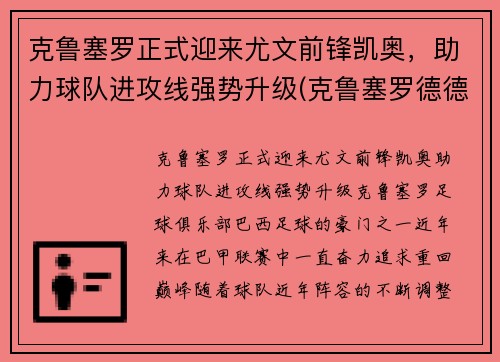 克鲁塞罗正式迎来尤文前锋凯奥，助力球队进攻线强势升级(克鲁塞罗德德

克鲁塞罗正式迎来尤文前锋凯奥助力球队进攻线强势升级克鲁塞罗足球俱乐部巴西足球的豪门之一近年来在巴甲联赛中一直奋力追求重回巅峰随着球队近年阵容的不断调整